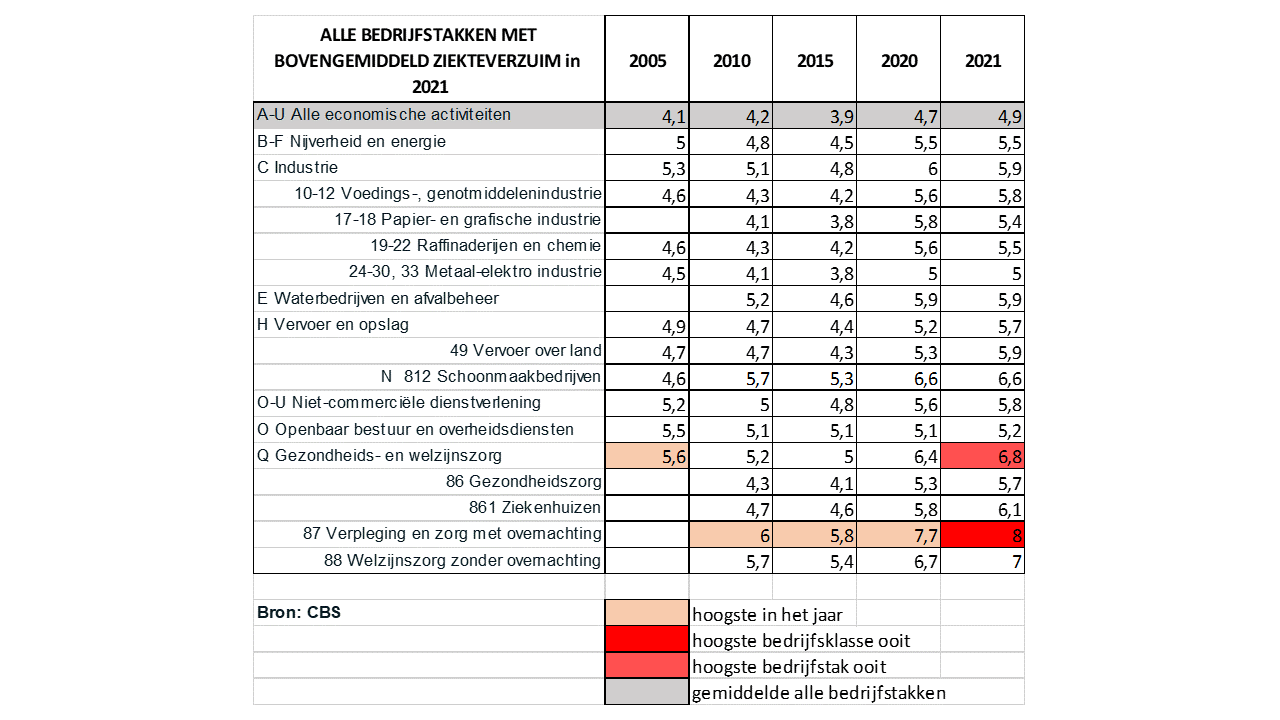 | ALLE BEDRIJFSTAKKEN MET BOVENGEMIDDELD ZIEKTEVERZUIM in 2021 | 2005 | 2010 | 2015 | 2020 | 2021 |
|---|---|---|---|---|---|
| A-U Alle economische activiteiten | 4,1 | 4,2 | 3,9 | 4,7 | 4,9 |
| B-F Nijverheid en energie | 5 | 4,8 | 4,5 | 5,5 | 5,5 |
| C Industrie | 5,3 | 5,1 | 4,8 | 6 | 5,9 |
| 10-12 Voedings-, genotmiddelenindustrie | 4,6 | 4,3 | 4,2 | 5,6 | 5,8 |
| 17-18 Papier- en grafische industrie | | 4,1 | 3,8 | 5,8 | 5,4 |
| 19-22 Raffinaderijen en chemie | 4,6 | 4,3 | 4,2 | 5,6 | 5,5 |
| 24-30, 33 Metaal-elektro industrie | 4,5 | 4,1 | 3,8 | 5 | 5 |
| E Waterbedrijven en afvalbeheer | | 5,2 | 4,6 | 5,9 | 5,9 |
| H Vervoer en opslag | 4,9 | 4,7 | 4,4 | 5,2 | 5,7 |
| 49 Vervoer over land | 4,7 | 4,7 | 4,3 | 5,3 | 5,9 |
| N 812 Schoonmaakbedrijven | 4,6 | 5,7 | 5,3 | 6,6 | 6,6 |
| O-U Niet-commerciële dienstverlening | 5,2 | 5 | 4,8 | 5,6 | 5,8 |
| O Openbaar bestuur en overheidsdiensten | 5,5 | 5,1 | 5,1 | 5,1 | 5,2 |
| Q Gezondheids- en welzijnszorg | 5,6 | 5,2 | 5 | 6,4 | 6,8 |
| 86 Gezondheidszorg | | 4,3 | 4,1 | 5,3 | 5,7 |
| 861 Ziekenhuizen | | 4,7 | 4,6 | 5,8 | 6,1 |
| 87 Verpleging en zorg met overnachting | | 6 | 5,8 | 7,7 | 8 |
| 88 Welzijnszorg zonder overnachting | | 5,7 | 5,4 | 6,7 | 7 |

Bron: CBS
hoogste in het jaar
hoogste bedrijfsklasse ooit
hoogste bedrijfstak ooit
gemiddelde alle bedrijfstakken